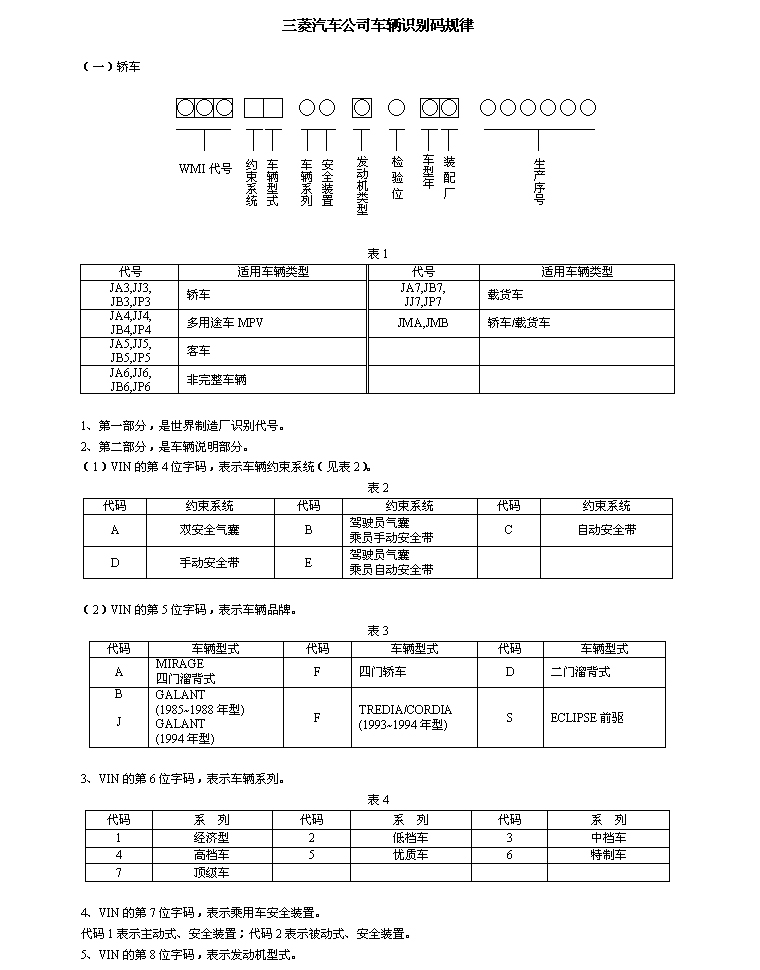 三菱汽车公司车辆识别码规律

（一）轿车

WMI 代号

约束系统

车辆型式

车辆系列

安全装置

发动机类型

检验位

车型年

装配厂

生产序号

表 1

| 代号 | 适用车辆类型 | 代号 | 适用车辆类型 |
|---|---|---|---|
| JA3,JJ3, JB3,JP3 | 轿车 | JA7,JB7, JJ7,JP7 | 载货车 |
| JA4,JJ4, JB4,JP4 | 多用途车 MPV | JMA,JMB | 轿车/载货车 |
| JA5,JJ5, JB5,JP5 | 客车 | | |
| JA6,JJ6, JB6,JP6 | 非完整车辆 | | |

1、第一部分，是世界制造厂识别代号。

2、第二部分，是车辆说明部分。

（1）VIN 的第 4 位字码，表示车辆约束系统（见表 2）。

表 2

| 代码 | 约束系统 | 代码 | 约束系统 | 代码 | 约束系统 |
|---|---|---|---|---|---|
| A | 双安全气囊 | B | 驾驶员气囊 乘员手动安全带 | C | 自动安全带 |
| D | 手动安全带 | E | 驾驶员气囊 乘员自动安全带 | | |

（2）VIN 的第 5 位字码，表示车辆品牌。

表 3

| 代码 | 车辆型式 | 代码 | 车辆型式 | 代码 | 车辆型式 |
|---|---|---|---|---|---|
| A | MIRAGE 四门溜背式 | F | 四门轿车 | D | 二门溜背式 |
| B J | GALANT (1985~1988 年型) GALANT (1994 年型) | F | TREDIA/CORDIA (1993~1994 年型) | S | ECLIPSE 前驱 |

3、VIN 的第 6 位字码，表示车辆系列。

表 4

| 代码 | 系　列 | 代码 | 系　列 | 代码 | 系　列 |
|---|---|---|---|---|---|
| 1 | 经济型 | 2 | 低档车 | 3 | 中档车 |
| 4 | 高档车 | 5 | 优质车 | 6 | 特制车 |
| 7 | 顶级车 | | | | |

4、VIN 的第 7 位字码，表示乘用车安全装置。

代码 1 表示主动式、安全装置；代码 2 表示被动式、安全装置。

5、VIN 的第 8 位字码，表示发动机型式。